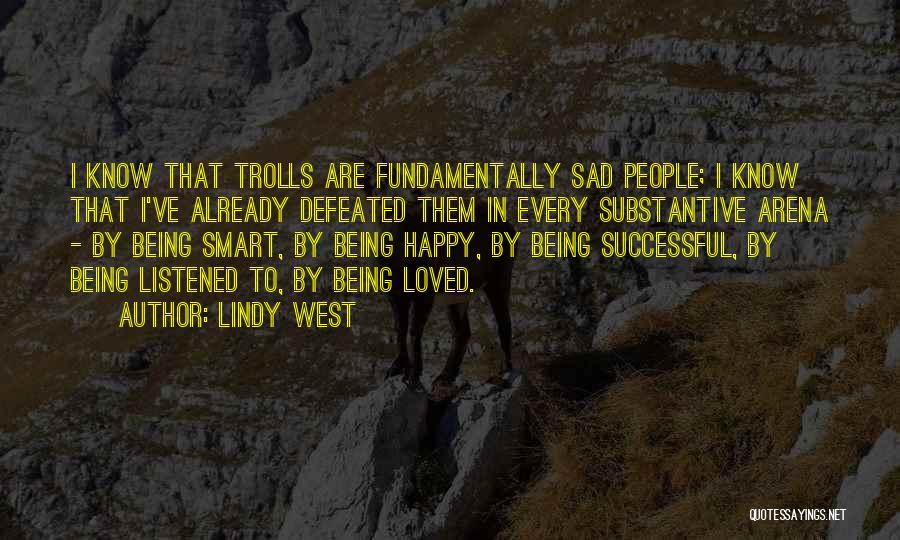 I KNOW THAT TROLLS ARE FUNDAMENTALLY SAD PEOPLE; I KNOW THAT I'VE ALREADY DEFEATED THEM IN EVERY SUBSTANTIVE ARENA - BY BEING SMART, BY BEING HAPPY, BY BEING SUCCESSFUL, BY BEING LISTENED TO, BY BEING LOVED.

AUTHOR: LINDY WEST

QUOTESSAYINGS.NET